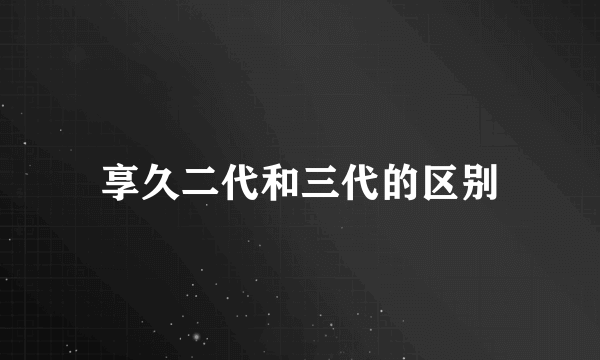 享久二代和三代的区别